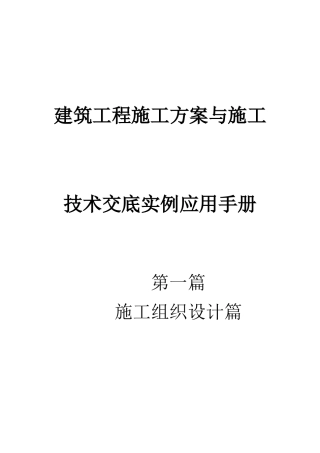 建筑工程施工方案与施工

技术交底实例应用手册

第一篇

施工组织设计篇